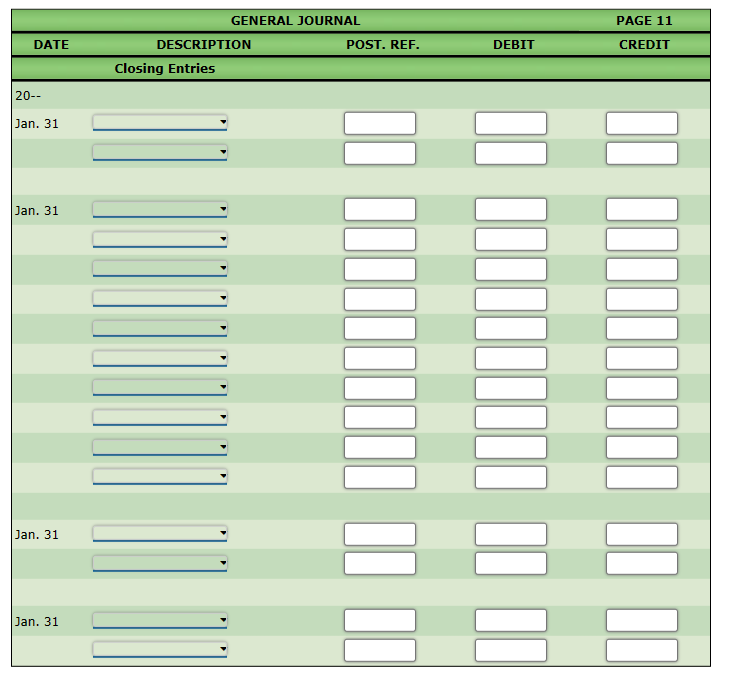 GENERAL JOURNAL PAGE 11

| DATE | DESCRIPTION | POST. REF. | DEBIT | CREDIT |
|---|---|---|---|---|
| | Closing Entries | | | |
| 20-- | | | | |
| Jan. 31 | | | | |
| | | | | |
| | | | | |
| Jan. 31 | | | | |
| | | | | |
| | | | | |
| | | | | |
| | | | | |
| | | | | |
| | | | | |
| | | | | |
| | | | | |
| | | | | |
| | | | | |
| Jan. 31 | | | | |
| | | | | |
| | | | | |
| Jan. 31 | | | | |
| | | | | |